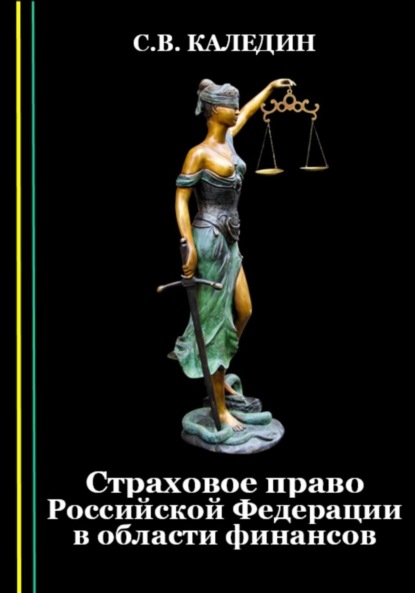 С.В. КАЛЕДИН

Страховое право Российской Федерации в области финансов